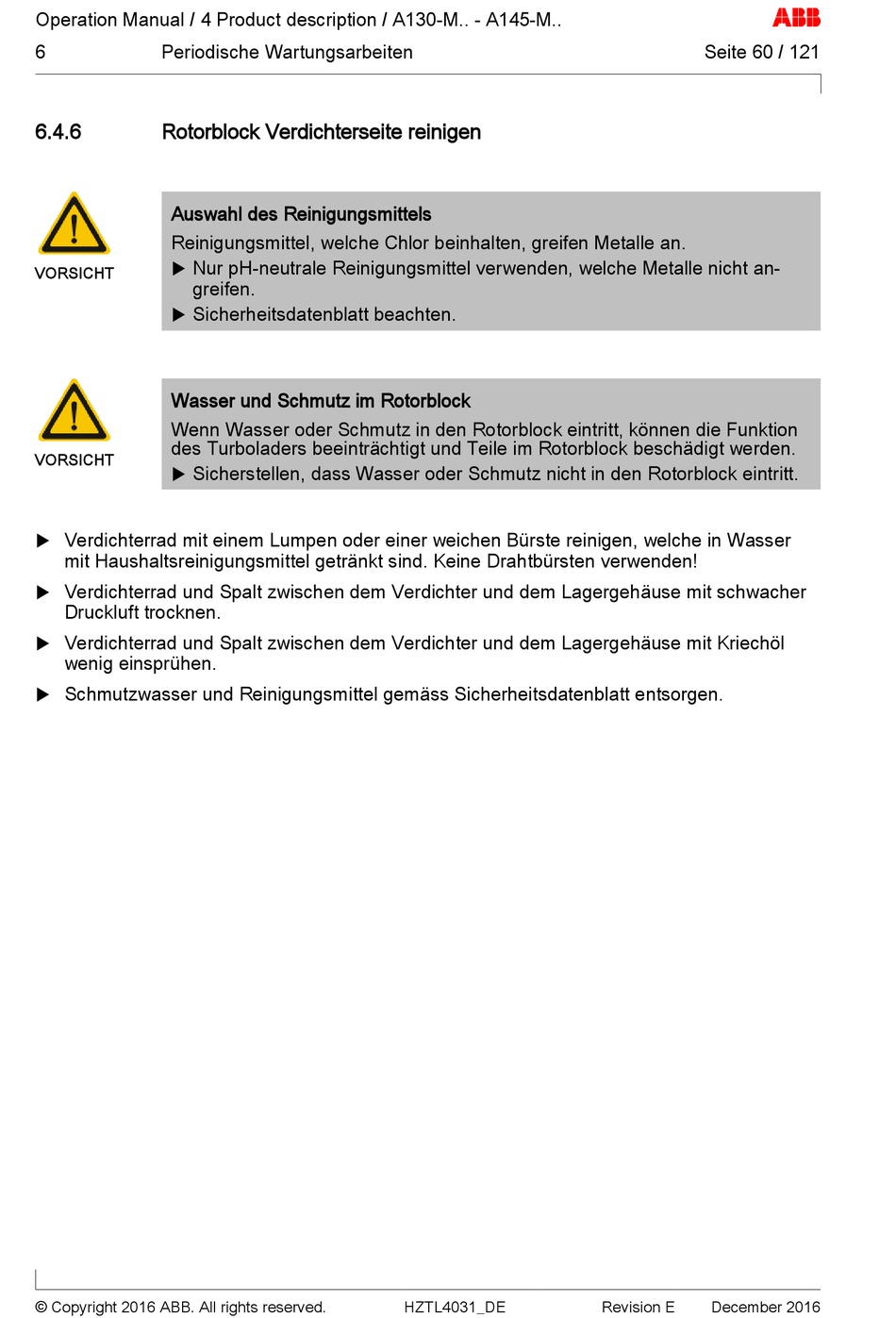 Operation Manual / 4 Product description / A130-M.. - A145-M..

ABB

6 Periodische Wartungsarbeiten Seite 60 / 121

6.4.6 Rotorblock Verdichterseite reinigen

VORSICHT

Auswahl des Reinigungsmittels

Reinigungsmittel, welche Chlor beinhalten, greifen Metalle an.

▶ Nur pH-neutrale Reinigungsmittel verwenden, welche Metalle nicht angreifen.

▶ Sicherheitsdatenblatt beachten.

VORSICHT

Wasser und Schmutz im Rotorblock

Wenn Wasser oder Schmutz in den Rotorblock eintritt, können die Funktion des Turboladers beeinträchtigt und Teile im Rotorblock beschädigt werden.

▶ Sicherstellen, dass Wasser oder Schmutz nicht in den Rotorblock eintritt.

▶ Verdichterrad mit einem Lumpen oder einer weichen Bürste reinigen, welche in Wasser mit Haushaltsreinigungsmittel getränkt sind. Keine Drahtbürsten verwenden!

▶ Verdichterrad und Spalt zwischen dem Verdichter und dem Lagergehäuse mit schwacher Druckluft trocknen.

▶ Verdichterrad und Spalt zwischen dem Verdichter und dem Lagergehäuse mit Kriechöl wenig einsprühen.

▶ Schmutzwasser und Reinigungsmittel gemäss Sicherheitsdatenblatt entsorgen.

© Copyright 2016 ABB. All rights reserved. HZTL4031_DE Revision E December 2016